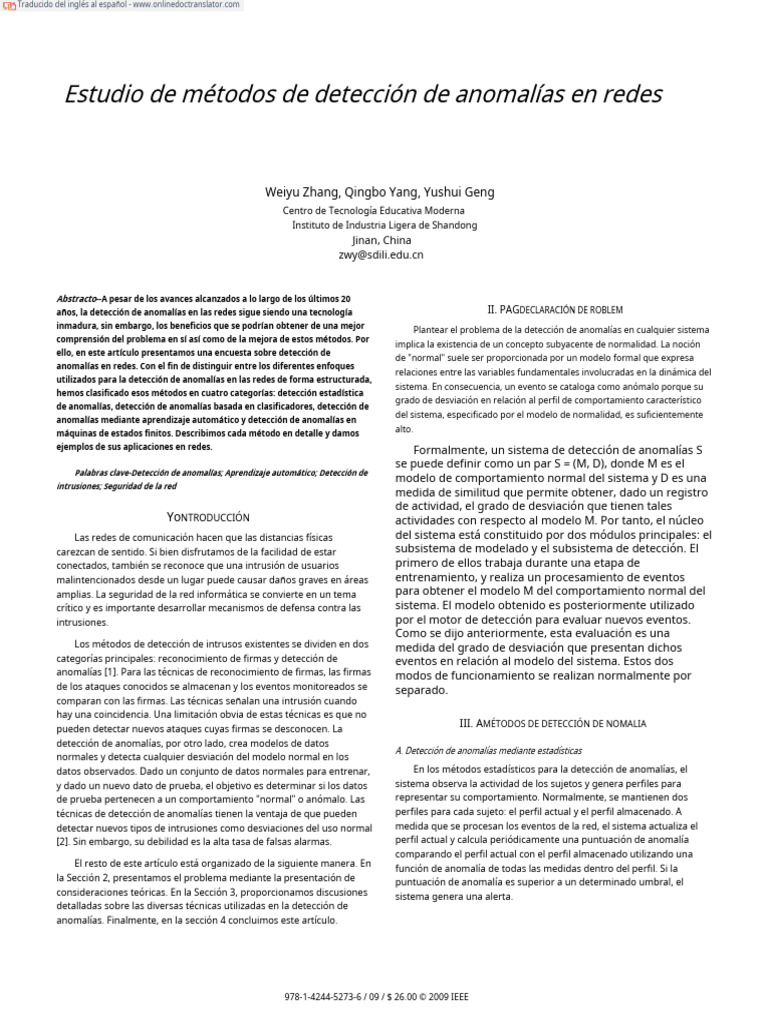 Traducido del inglés al español - www.onlinedoctranslator.com

Estudio de métodos de detección de anomalías en redes

Weiyu Zhang, Qingbo Yang, Yushui Geng
Centro de Tecnología Educativa Moderna
Instituto de Industria Ligera de Shandong
Jinan, China
zwy@sdili.edu.cn

Abstracto–A pesar de los avances alcanzados a lo largo de los últimos 20 años, la detección de anomalías en las redes sigue siendo una tecnología inmadura, sin embargo, los beneficios que se podrían obtener de una mejor comprensión del problema en sí así como de la mejora de estos métodos. Por ello, en este artículo presentamos una encuesta sobre detección de anomalías en redes. Con el fin de distinguir entre los diferentes enfoques utilizados para la detección de anomalías en las redes de forma estructurada, hemos clasificado esos métodos en cuatro categorías: detección estadística de anomalías, detección de anomalías basada en clasificadores, detección de anomalías mediante aprendizaje automático y detección de anomalías en máquinas de estados finitos. Describimos cada método en detalle y damos ejemplos de sus aplicaciones en redes.

Palabras clave-Detección de anomalías; Aprendizaje automático; Detección de intrusiones; Seguridad de la red

YONTRODUCCIÓN

Las redes de comunicación hacen que las distancias físicas carezcan de sentido. Si bien disfrutamos de la facilidad de estar conectados, también se reconoce que una intrusión de usuarios malintencionados desde un lugar puede causar daños graves en áreas amplias. La seguridad de la red informática se convierte en un tema crítico y es importante desarrollar mecanismos de defensa contra las intrusiones.

Los métodos de detección de intrusos existentes se dividen en dos categorías principales: reconocimiento de firmas y detección de anomalías [1]. Para las técnicas de reconocimiento de firmas, las firmas de los ataques conocidos se almacenan y los eventos monitoreados se comparan con las firmas. Las técnicas señalan una intrusión cuando hay una coincidencia. Una limitación obvia de estas técnicas es que no pueden detectar nuevos ataques cuyas firmas se desconocen. La detección de anomalías, por otro lado, crea modelos de datos normales y detecta cualquier desviación del modelo normal en los datos observados. Dado un conjunto de datos normales para entrenar, y dado un nuevo dato de prueba, el objetivo es determinar si los datos de prueba pertenecen a un comportamiento "normal" o anómalo. Las técnicas de detección de anomalías tienen la ventaja de que pueden detectar nuevos tipos de intrusiones como desviaciones del uso normal [2]. Sin embargo, su debilidad es la alta tasa de falsas alarmas.

El resto de este artículo está organizado de la siguiente manera. En la Sección 2, presentamos el problema mediante la presentación de consideraciones teóricas. En la Sección 3, proporcionamos discusiones detalladas sobre las diversas técnicas utilizadas en la detección de anomalías. Finalmente, en la sección 4 concluimos este artículo.

II. PAGDECLARACIÓN DE ROBLEM

Plantear el problema de la detección de anomalías en cualquier sistema implica la existencia de un concepto subyacente de normalidad. La noción de "normal" suele ser proporcionada por un modelo formal que expresa relaciones entre las variables fundamentales involucradas en la dinámica del sistema. En consecuencia, un evento se cataloga como anómalo porque su grado de desviación en relación al perfil de comportamiento característico del sistema, especificado por el modelo de normalidad, es suficientemente alto.

Formalmente, un sistema de detección de anomalías S se puede definir como un par S = (M, D), donde M es el modelo de comportamiento normal del sistema y D es una medida de similitud que permite obtener, dado un registro de actividad, el grado de desviación que tienen tales actividades con respecto al modelo M. Por tanto, el núcleo del sistema está constituido por dos módulos principales: el subsistema de modelado y el subsistema de detección. El primero de ellos trabaja durante una etapa de entrenamiento, y realiza un procesamiento de eventos para obtener el modelo M del comportamiento normal del sistema. El modelo obtenido es posteriormente utilizado por el motor de detección para evaluar nuevos eventos. Como se dijo anteriormente, esta evaluación es una medida del grado de desviación que presentan dichos eventos en relación al modelo del sistema. Estos dos modos de funcionamiento se realizan normalmente por separado.

III. AMÉTODOS DE DETECCIÓN DE NOMALIA

A. Detección de anomalías mediante estadísticas

En los métodos estadísticos para la detección de anomalías, el sistema observa la actividad de los sujetos y genera perfiles para representar su comportamiento. Normalmente, se mantienen dos perfiles para cada sujeto: el perfil actual y el perfil almacenado. A medida que se procesan los eventos de la red, el sistema actualiza el perfil actual y calcula periódicamente una puntuación de anomalía comparando el perfil actual con el perfil almacenado utilizando una función de anomalía de todas las medidas dentro del perfil. Si la puntuación de anomalía es superior a un determinado umbral, el sistema genera una alerta.

978-1-4244-5273-6 / 09 / $ 26.00 © 2009 IEEE